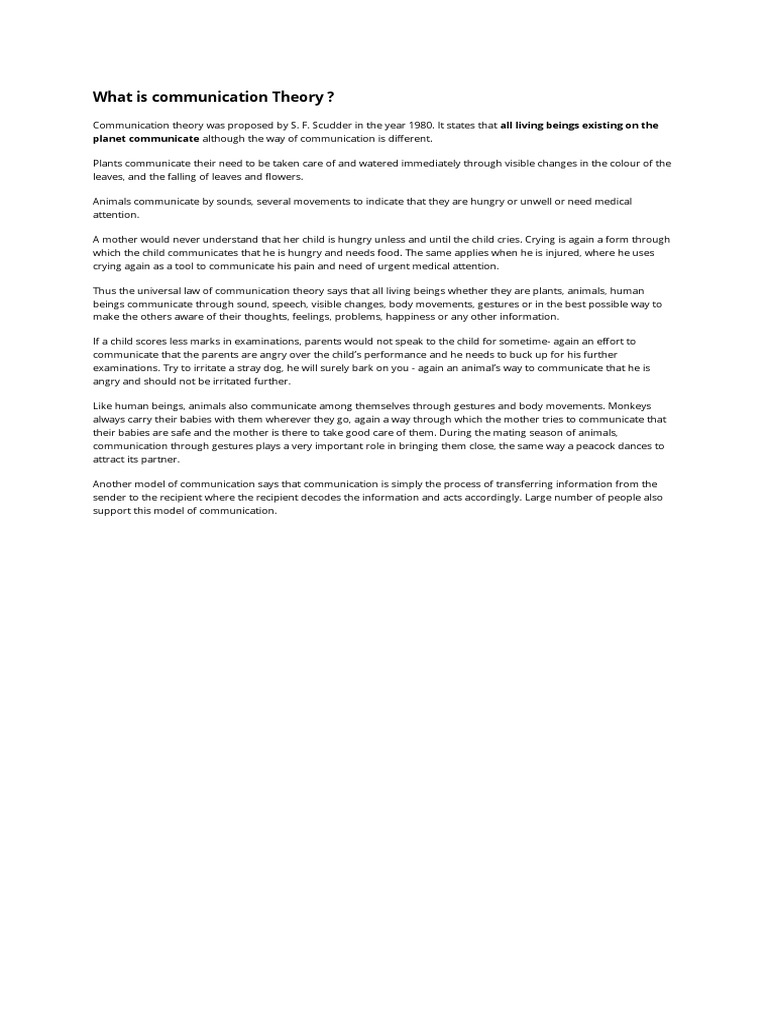 What is communication Theory ?

Communication theory was proposed by S. F. Scudder in the year 1980. It states that all living beings existing on the planet communicate although the way of communication is different.

Plants communicate their need to be taken care of and watered immediately through visible changes in the colour of the leaves, and the falling of leaves and flowers.

Animals communicate by sounds, several movements to indicate that they are hungry or unwell or need medical attention.

A mother would never understand that her child is hungry unless and until the child cries. Crying is again a form through which the child communicates that he is hungry and needs food. The same applies when he is injured, where he uses crying again as a tool to communicate his pain and need of urgent medical attention.

Thus the universal law of communication theory says that all living beings whether they are plants, animals, human beings communicate through sound, speech, visible changes, body movements, gestures or in the best possible way to make the others aware of their thoughts, feelings, problems, happiness or any other information.

If a child scores less marks in examinations, parents would not speak to the child for sometime- again an effort to communicate that the parents are angry over the child's performance and he needs to buck up for his further examinations. Try to irritate a stray dog, he will surely bark on you - again an animal's way to communicate that he is angry and should not be irritated further.

Like human beings, animals also communicate among themselves through gestures and body movements. Monkeys always carry their babies with them wherever they go, again a way through which the mother tries to communicate that their babies are safe and the mother is there to take good care of them. During the mating season of animals, communication through gestures plays a very important role in bringing them close, the same way a peacock dances to attract its partner.

Another model of communication says that communication is simply the process of transferring information from the sender to the recipient where the recipient decodes the information and acts accordingly. Large number of people also support this model of communication.